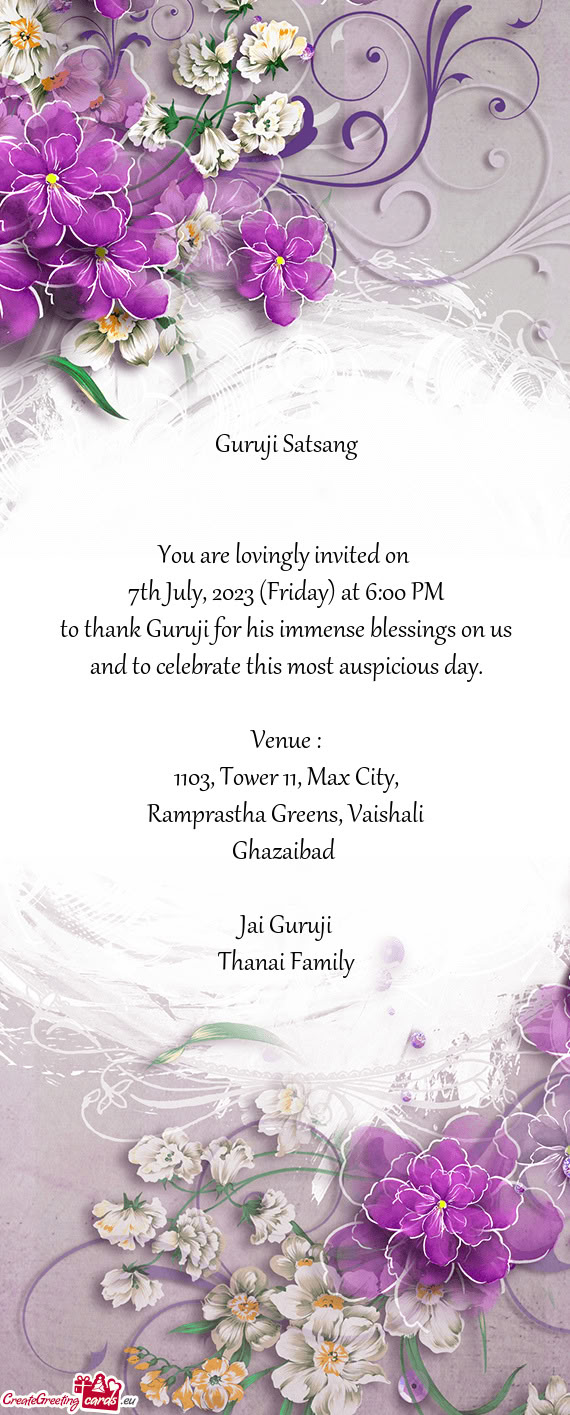 Guruji Satsang

You are lovingly invited on
7th July, 2023 (Friday) at 6:00 PM
to thank Guruji for his immense blessings on us and to celebrate this most auspicious day.

Venue :
1103, Tower 11, Max City,
Ramprastha Greens, Vaishali
Ghazaibad

Jai Guruji
Thanai Family

CreateGreetingcards.eu